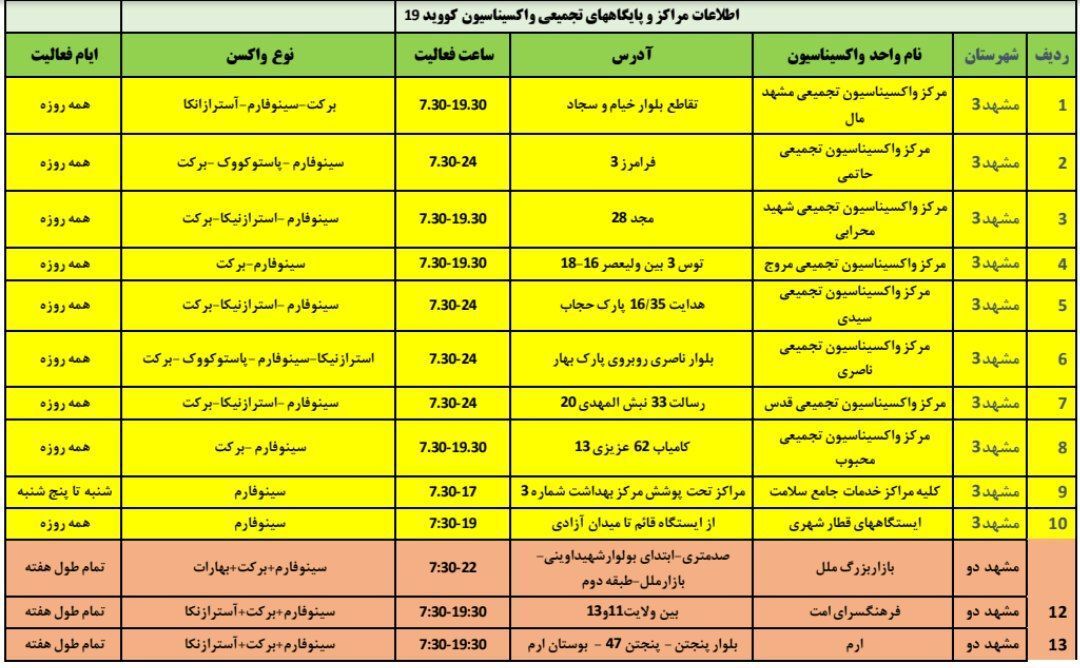 اطلاعات مراکز و پایگاههای تجمیعی واکسیناسیون کووید 19

| ردیف | شهرستان | نام واحد واکسیناسیون | آدرس | ساعت فعالیت | نوع واکسن | ایام فعالیت |
|---|---|---|---|---|---|---|
| 1 | مشهد 3 | مرکز واکسیناسیون تجمیعی مشهد مال | تقاطع بلوار خیام و سجاد | 7.30-19.30 | برکت-سینوفارم-آسترازانکا | همه روزه |
| 2 | مشهد 3 | مرکز واکسیناسیون تجمیعی حاتمی | فرامرز 3 | 7.30-24 | سینوفارم-پاستوکووک-برکت | همه روزه |
| 3 | مشهد 3 | مرکز واکسیناسیون تجمیعی شهید محرابی | مجد 28 | 7.30-19.30 | سینوفارم-استرازنیکا-برکت | همه روزه |
| 4 | مشهد 3 | مرکز واکسیناسیون تجمیعی مروج | توس 3 بین ولیعصر 16-18 | 7.30-19.30 | سینوفارم-برکت | همه روزه |
| 5 | مشهد 3 | مرکز واکسیناسیون تجمیعی سیدی | هدایت 16/35 پارک حجاب | 7.30-24 | سینوفارم-استرازنیکا-برکت | همه روزه |
| 6 | مشهد 3 | مرکز واکسیناسیون تجمیعی ناصری | بلوار ناصری روبروی پارک بهار | 7.30-24 | استرازنیکا-سینوفارم-پاستوکووک-برکت | همه روزه |
| 7 | مشهد 3 | مرکز واکسیناسیون تجمیعی قدس | رسالت 33 نبش المهدی 20 | 7.30-24 | سینوفارم-استرازنیکا-برکت | همه روزه |
| 8 | مشهد 3 | مرکز واکسیناسیون تجمیعی محبوب | کامیاب 62 عزیزی 13 | 7.30-19.30 | سینوفارم-برکت | همه روزه |
| 9 | مشهد 3 | کلیه مراکز خدمات جامع سلامت | مراکز تحت پوشش مرکز بهداشت شماره 3 | 7.30-17 | سینوفارم | شنبه تا پنج شنبه |
| 10 | مشهد 3 | ایستگاههای قطار شهری | از ایستگاه قائم تا میدان آزادی | 7:30-19 | سینوفارم | همه روزه |
| | مشهد دو | بازاربزرگ ملل | صدمتری-ابتدای بولوارشهیداوینی-بازارملل-طبقه دوم | 7:30-22 | سینوفارم+برکت+بهارات | تمام طول هفته |
| 12 | مشهد دو | فرهنگسرای امت | بین ولایت11و13 | 7:30-19:30 | سینوفارم+برکت+آسترازنکا | تمام طول هفته |
| 13 | مشهد دو | ارم | بلوار پنجتن - پنجتن 47 - بوستان ارم | 7:30-19:30 | سینوفارم+برکت+آسترازنکا | تمام طول هفته |